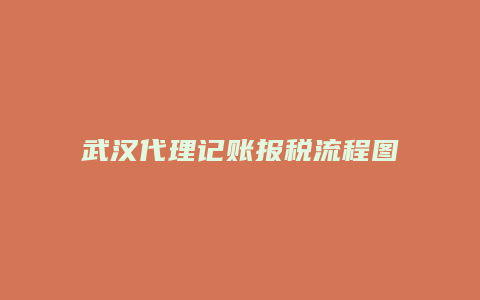 武汉代理记账报税流程图